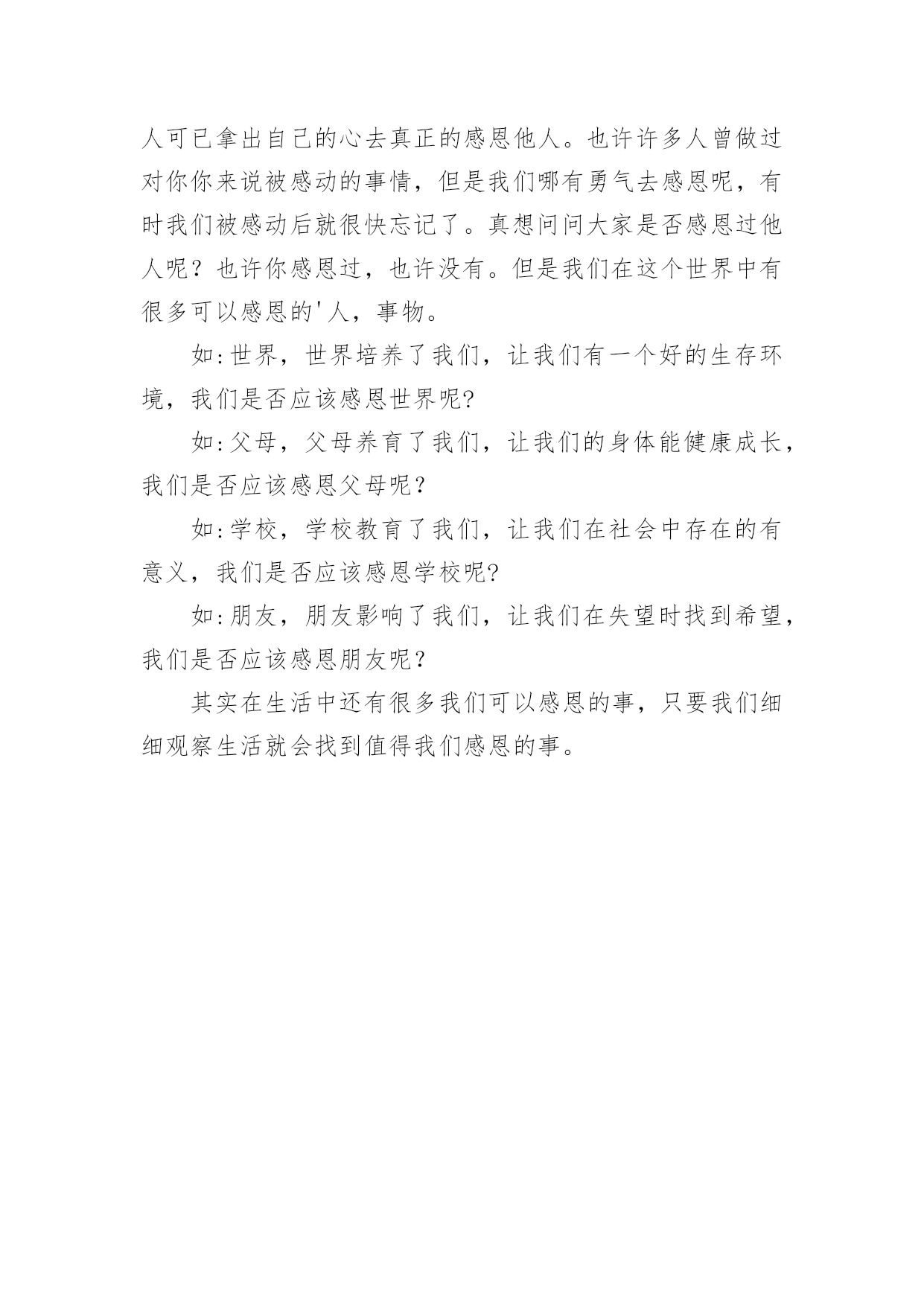 人可已拿出自己的心去真正的感恩他人。也许许多人曾做过对你你来说被感动的事情，但是我们哪有勇气去感恩呢，有时我们被感动后就很快忘记了。真想问问大家是否感恩过他人呢？也许你感恩过，也许没有。但是我们在这个世界中有很多可以感恩的'人，事物。

如:世界，世界培养了我们，让我们有一个好的生存环境，我们是否应该感恩世界呢?

如:父母，父母养育了我们，让我们的身体能健康成长，我们是否应该感恩父母呢？

如:学校，学校教育了我们，让我们在社会中存在的有意义，我们是否应该感恩学校呢?

如:朋友，朋友影响了我们，让我们在失望时找到希望，我们是否应该感恩朋友呢？

其实在生活中还有很多我们可以感恩的事，只要我们细细观察生活就会找到值得我们感恩的事。